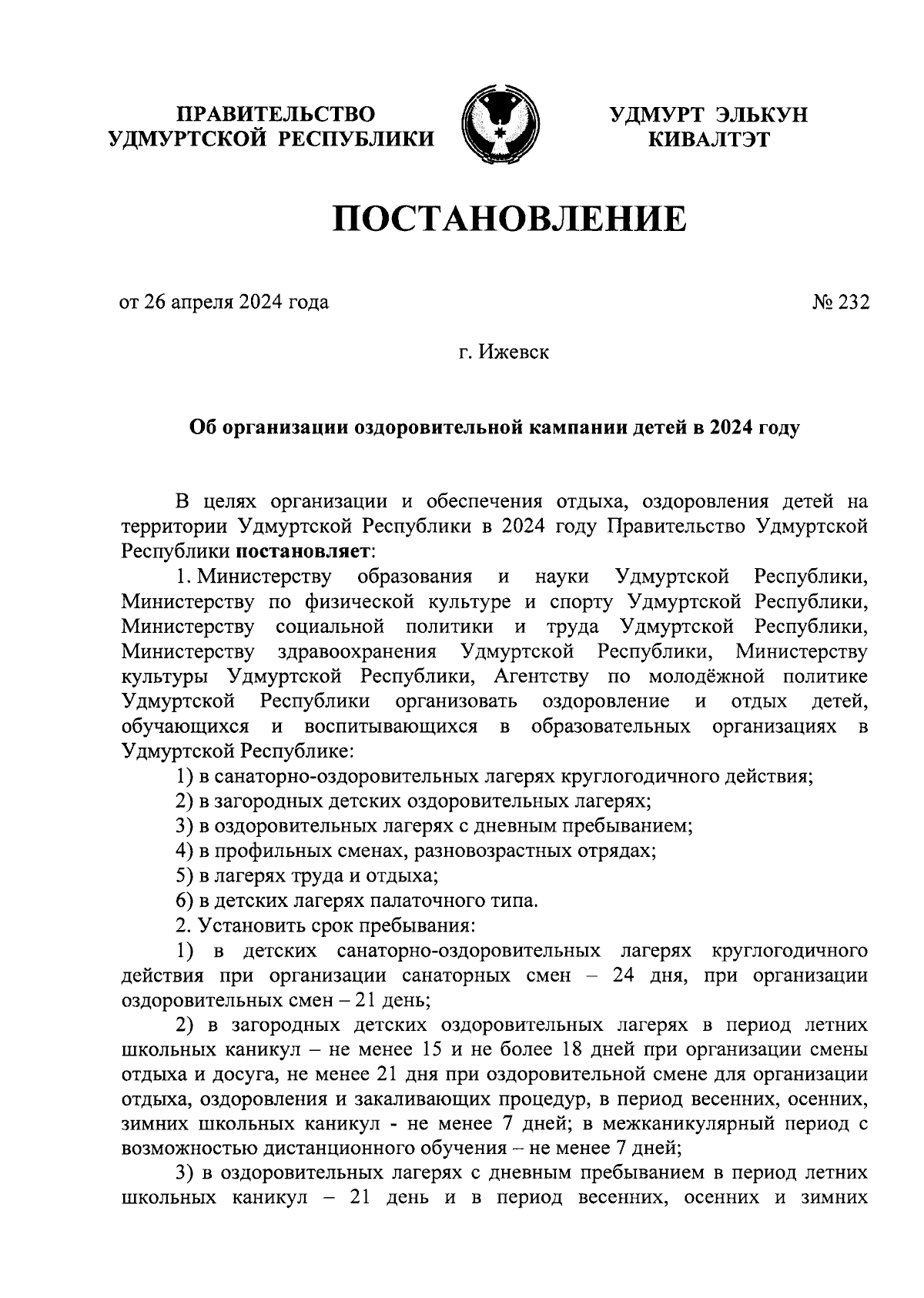 ПРАВИТЕЛЬСТВО УДМУРТСКОЙ РЕСПУБЛИКИ

УДМУРТ ЭЛЬКУН КИВАЛТЭТ

ПОСТАНОВЛЕНИЕ

от 26 апреля 2024 года

№ 232

г. Ижевск

Об организации оздоровительной кампании детей в 2024 году

В целях организации и обеспечения отдыха, оздоровления детей на территории Удмуртской Республики в 2024 году Правительство Удмуртской Республики постановляет:

1. Министерству образования и науки Удмуртской Республики, Министерству по физической культуре и спорту Удмуртской Республики, Министерству социальной политики и труда Удмуртской Республики, Министерству здравоохранения Удмуртской Республики, Министерству культуры Удмуртской Республики, Агентству по молодёжной политике Удмуртской Республики организовать оздоровление и отдых детей, обучающихся и воспитывающихся в образовательных организациях в Удмуртской Республике:

1) в санаторно-оздоровительных лагерях круглогодичного действия;

2) в загородных детских оздоровительных лагерях;

3) в оздоровительных лагерях с дневным пребыванием;

4) в профильных сменах, разновозрастных отрядах;

5) в лагерях труда и отдыха;

6) в детских лагерях палаточного типа.

2. Установить срок пребывания:

1) в детских санаторно-оздоровительных лагерях круглогодичного действия при организации санаторных смен – 24 дня, при организации оздоровительных смен – 21 день;

2) в загородных детских оздоровительных лагерях в период летних школьных каникул – не менее 15 и не более 18 дней при организации смены отдыха и досуга, не менее 21 дня при оздоровительной смене для организации отдыха, оздоровления и закаливающих процедур, в период весенних, осенних, зимних школьных каникул - не менее 7 дней; в межканикулярный период с возможностью дистанционного обучения – не менее 7 дней;

3) в оздоровительных лагерях с дневным пребыванием в период летних школьных каникул – 21 день и в период весенних, осенних и зимних